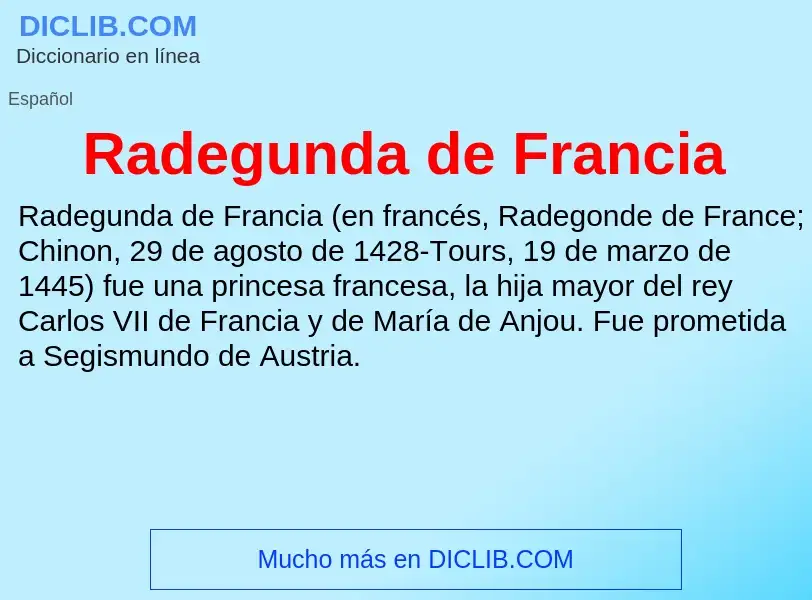 DICLIB.COM
Diccionario en línea

Español

Radegunda de Francia

Radegunda de Francia (en francés, Radegonde de France; Chinon, 29 de agosto de 1428-Tours, 19 de marzo de 1445) fue una princesa francesa, la hija mayor del rey Carlos VII de Francia y de María de Anjou. Fue prometida a Segismundo de Austria.

Mucho más en DICLIB.COM